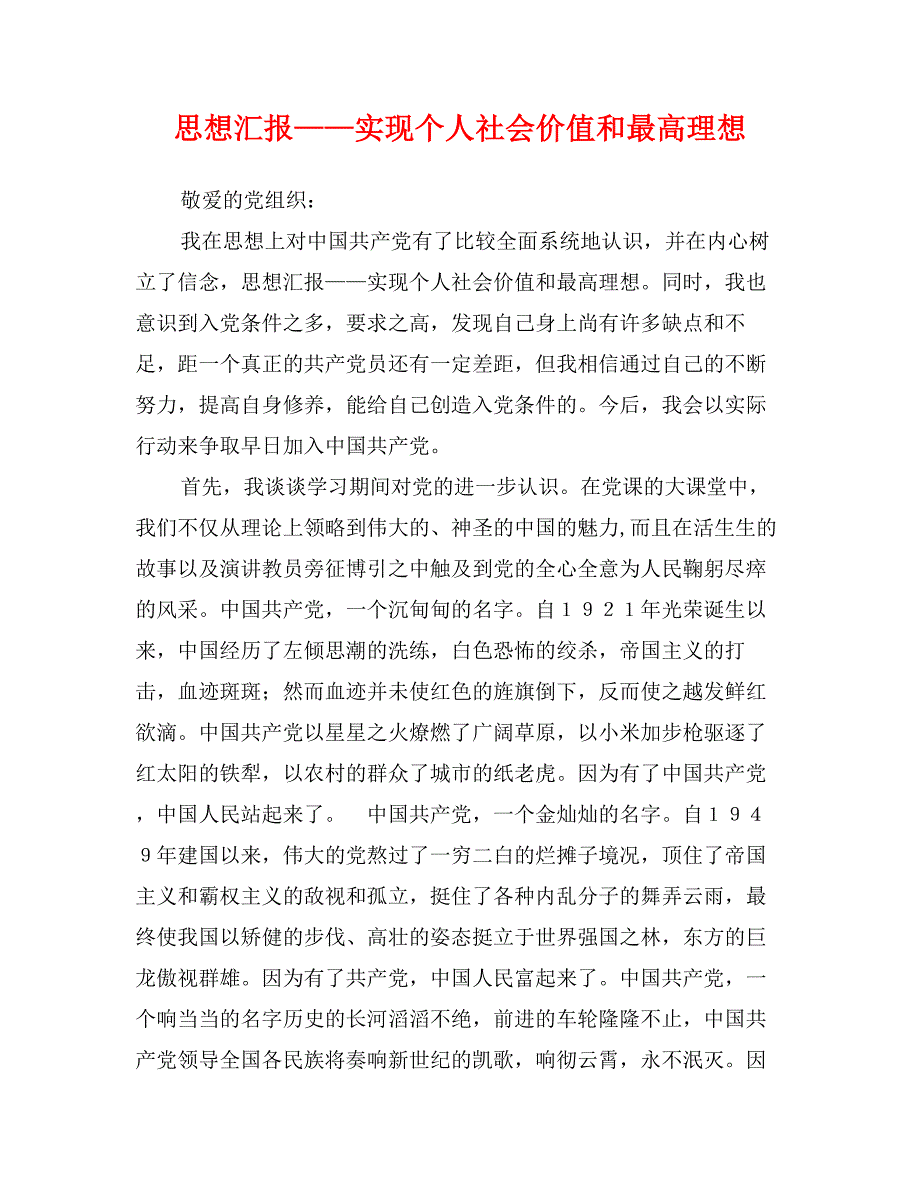 思想汇报——实现个人社会价值和最高理想

敬爱的党组织：

我在思想上对中国共产党有了比较全面系统地认识，并在内心树立了信念，思想汇报——实现个人社会价值和最高理想。同时，我也意识到入党条件之多，要求之高，发现自己身上尚有许多缺点和不足，距一个真正的共产党员还有一定差距，但我相信通过自己的不断努力，提高自身修养，能给自己创造入党条件的。今后，我会以实际行动来争取早日加入中国共产党。

首先，我谈谈学习期间对党的进一步认识。在党课的大课堂中，我们不仅从理论上领略到伟大的、神圣的中国的魅力,而且在活生生的故事以及演讲教员旁征博引之中触及到党的全心全意为人民鞠躬尽瘁的风采。中国共产党，一个沉甸甸的名字。自１９２１年光荣诞生以来，中国经历了左倾思潮的洗练，白色恐怖的绞杀，帝国主义的打击，血迹斑斑；然而血迹并未使红色的旌旗倒下，反而使之越发鲜红欲滴。中国共产党以星星之火燎燃了广阔草原，以小米加步枪驱逐了红太阳的铁犁，以农村的群众了城市的纸老虎。因为有了中国共产党，中国人民站起来了。　中国共产党，一个金灿灿的名字。自１９４９年建国以来，伟大的党熬过了一穷二白的烂摊子境况，顶住了帝国主义和霸权主义的敌视和孤立，挺住了各种内乱分子的舞弄云雨，最终使我国以矫健的步伐、高壮的姿态挺立于世界强国之林，东方的巨龙傲视群雄。因为有了共产党，中国人民富起来了。中国共产党，一个响当当的名字历史的长河滔滔不绝，前进的车轮隆隆不止，中国共产党领导全国各民族将奏响新世纪的凯歌，响彻云霄，永不泯灭。因